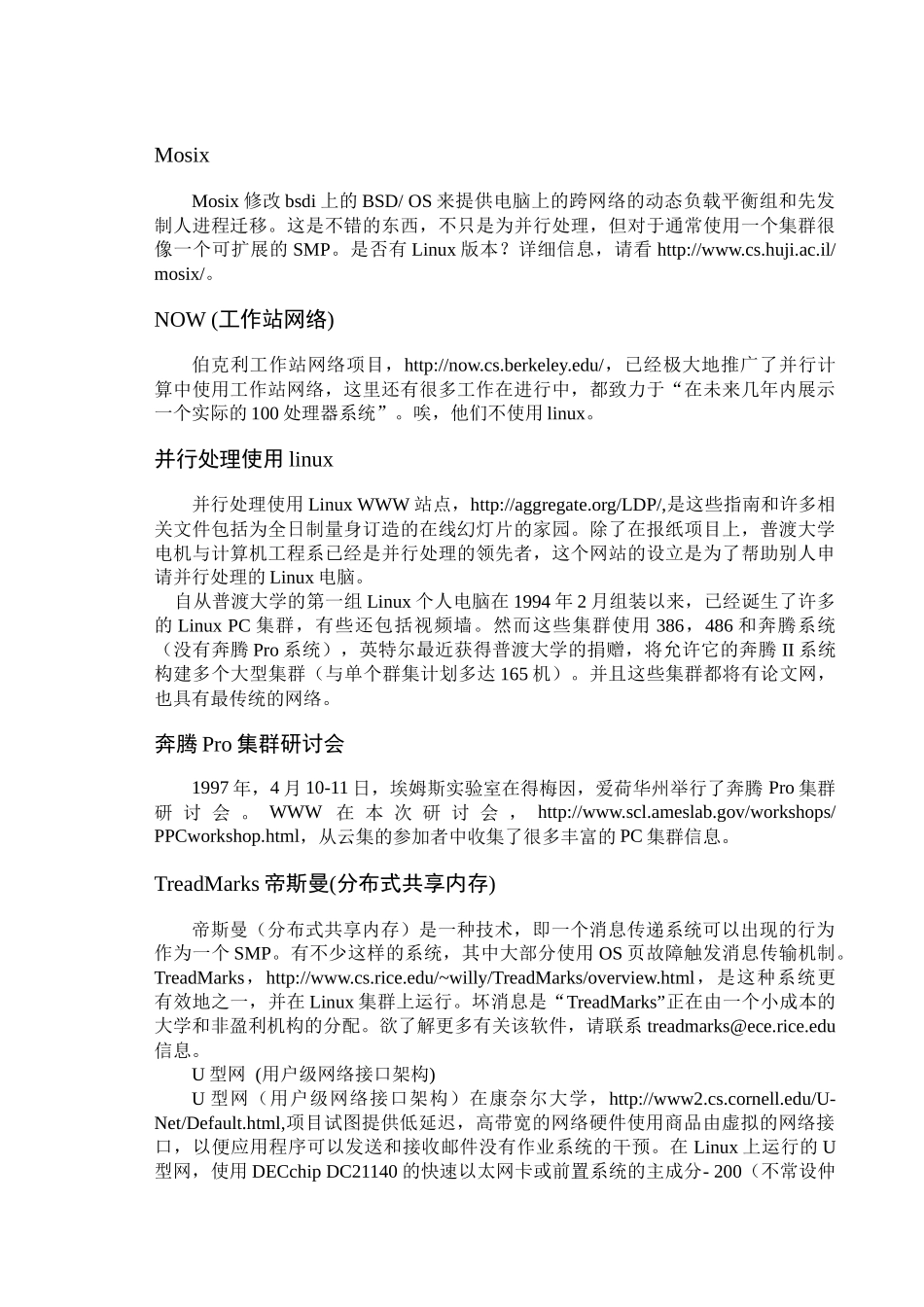 Mosix

Mosix 修改 bsdi 上的 BSD/ OS 来提供电脑上的跨网络的动态负载平衡组和先发制人进程迁移。这是不错的东西，不只是为并行处理，但对于通常使用一个集群很像一个可扩展的 SMP。是否有 Linux 版本？详细信息，请看 http://www.cs.huji.ac.il/mosix/。

NOW (工作站网络)

伯克利工作站网络项目，http://now.cs.berkeley.edu/，已经极大地推广了并行计算中使用工作站网络，这里还有很多工作在进行中，都致力于“在未来几年内展示一个实际的 100 处理器系统”。唉，他们不使用 linux。

并行处理使用 linux

并行处理使用 Linux WWW 站点，http://aggregate.org/LDP/,是这些指南和许多相关文件包括为全日制量身订造的在线幻灯片的家园。除了在报纸项目上，普渡大学电机与计算机工程系已经是并行处理的领先者，这个网站的设立是为了帮助别人申请并行处理的 Linux 电脑。

自从普渡大学的第一组 Linux 个人电脑在 1994 年 2 月组装以来，已经诞生了许多的 Linux PC 集群，有些还包括视频墙。然而这些集群使用 386，486 和奔腾系统（没有奔腾 Pro 系统），英特尔最近获得普渡大学的捐赠，将允许它的奔腾 II 系统构建多个大型集群（与单个群集计划多达 165 机）。并且这些集群都将有论文网，也具有最传统的网络。

奔腾 Pro 集群研讨会

1997 年，4 月 10-11 日，埃姆斯实验室在得梅因，爱荷华州举行了奔腾 Pro 集群研讨会。WWW 在本次研讨会，http://www.scl.ameslab.gov/workshops/PPCworkshop.html，从云集的参加者中收集了很多丰富的 PC 集群信息。

TreadMarks 帝斯曼(分布式共享内存)

帝斯曼（分布式共享内存）是一种技术，即一个消息传递系统可以出现的行为作为一个 SMP。有不少这样的系统，其中大部分使用 OS 页故障触发消息传输机制。TreadMarks，http://www.cs.rice.edu/~willy/TreadMarks/overview.html，是这种系统更有效地之一，并在 Linux 集群上运行。坏消息是“TreadMarks”正在由一个小成本的大学和非盈利机构的分配。欲了解更多有关该软件，请联系 treadmarks@ece.rice.edu 信息。

U 型网 (用户级网络接口架构)

U 型网（用户级网络接口架构）在康奈尔大学，http://www2.cs.cornell.edu/U-Net/Default.html,项目试图提供低延迟，高带宽的网络硬件使用商品由虚拟的网络接口，以便应用程序可以发送和接收邮件没有作业系统的干预。在 Linux 上运行的 U 型网，使用 DECchip DC21140 的快速以太网卡或前置系统的主成分- 200（不常设仲